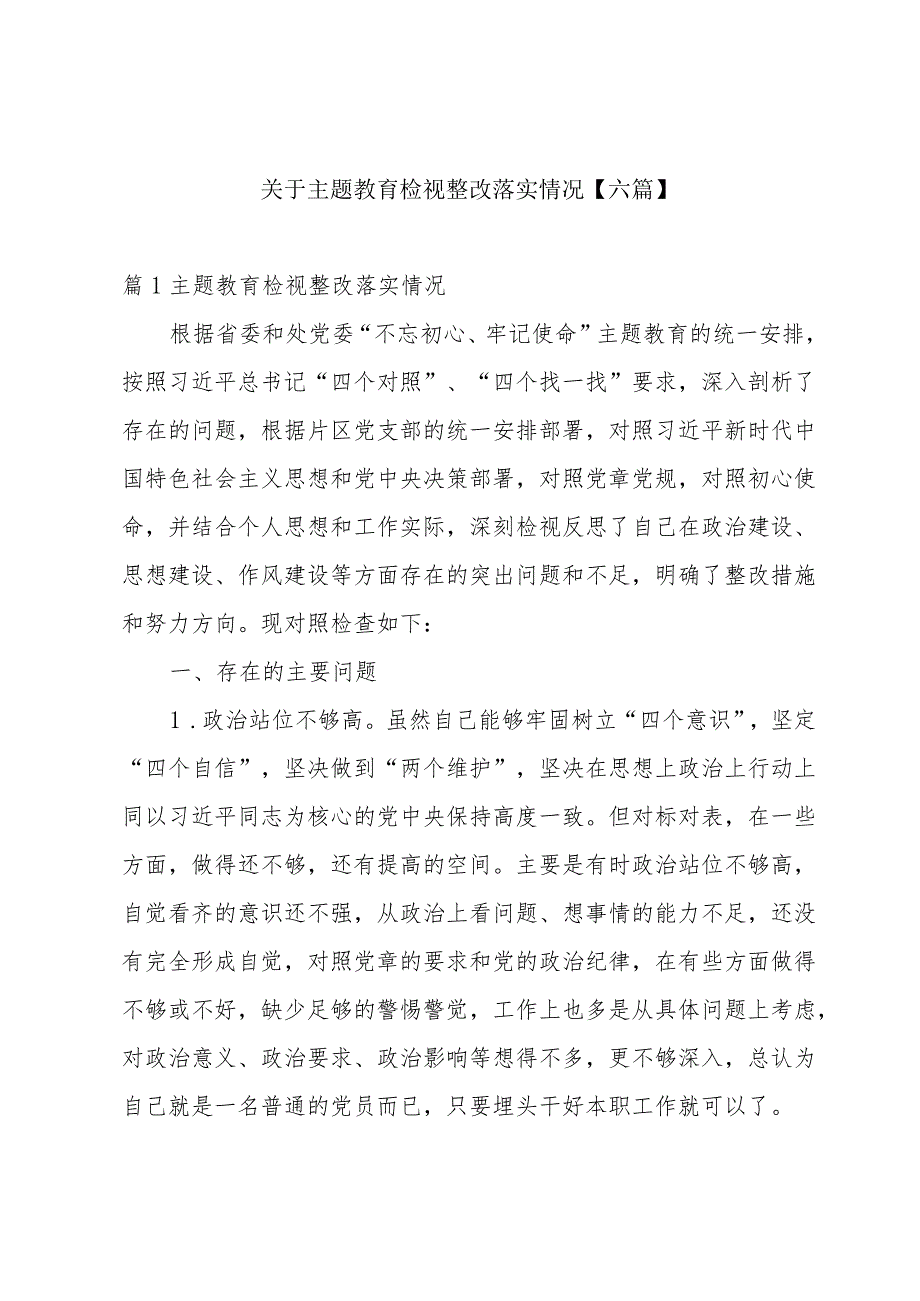 关于主题教育检视整改落实情况【六篇】

篇1主题教育检视整改落实情况

根据省委和处党委“不忘初心、牢记使命”主题教育的统一安排，按照习近平总书记“四个对照”、“四个找一找”要求，深入剖析了存在的问题，根据片区党支部的统一安排部署，对照习近平新时代中国特色社会主义思想和党中央决策部署，对照党章党规，对照初心使命，并结合个人思想和工作实际，深刻检视反思了自己在政治建设、思想建设、作风建设等方面存在的突出问题和不足，明确了整改措施和努力方向。现对照检查如下：

一、存在的主要问题

1.政治站位不够高。虽然自己能够牢固树立“四个意识”，坚定“四个自信”，坚决做到“两个维护”，坚决在思想上政治上行动上同以习近平同志为核心的党中央保持高度一致。但对标对表，在一些方面，做得还不够，还有提高的空间。主要是有时政治站位不够高，自觉看齐的意识还不强，从政治上看问题、想事情的能力不足，还没有完全形成自觉，对照党章的要求和党的政治纪律，在有些方面做得不够或不好，缺少足够的警惕警觉，工作上也多是从具体问题上考虑，对政治意义、政治要求、政治影响等想得不多，更不够深入，总认为自己就是一名普通的党员而已，只要埋头干好本职工作就可以了。